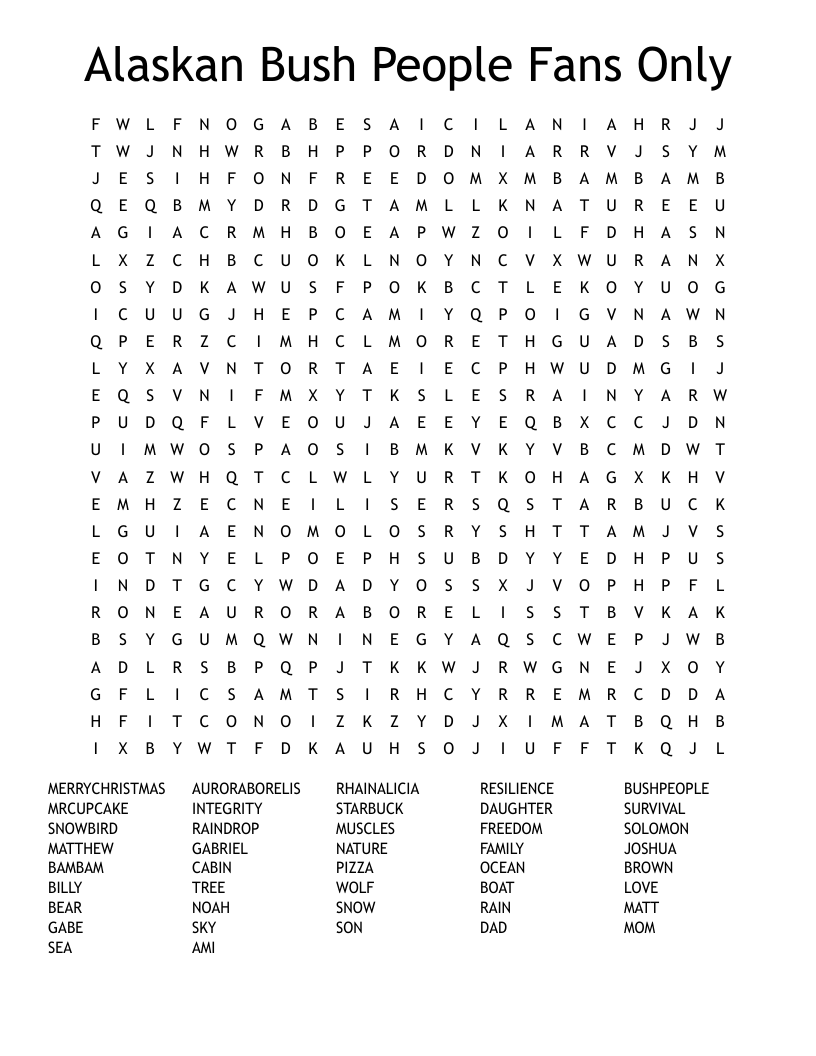 Alaskan Bush People Fans Only

F W L F N O G A B E S A I C I L A N I A H R J J
T W J N H W R B H P P O R D N I A R R V J S Y M
J E S I H F O N F R E E D O M X M B A M B A M B
Q E Q B M Y D R D G T A M L L K N A T U R E E U
A G I A C R M H B O E A P W Z O I L F D H A S N
L X Z C H B C U O K L N O Y N C V X W U R A N X
O S Y D K A W U S F P O K B C T L E K O Y U O G
I C U U G J H E P C A M I Y Q P O I G V N A W N
Q P E R Z C I M H C L M O R E T H G U A D S B S
L Y X A V N T O R T A E I E C P H W U D M G I J
E Q S V N I F M X Y T K S L E S R A I N Y A R W
P U D Q F L V E O U J A E E Y E Q B X C C J D N
U I M W O S P A O S I B M K V K Y V B C M D W T
V A Z W H Q T C L W L Y U R T K O H A G X K H V
E M H Z E C N E I L I S E R S Q S T A R B U C K
L G U I A E N O M O L O S R Y S H T T A M J V S
E O T N Y E L P O E P H S U B D Y Y E D H P U S
I N D T G C Y W D A D Y O S S X J V O P H P F L
R O N E A U R O R A B O R E L I S S T B V K A K
B S Y G U M Q W N I N E G Y A Q S C W E P J W B
A D L R S B P Q P J T K K W J R W G N E J X O Y
G F L I C S A M T S I R H C Y R R E M R C D D A
H F I T C O N O I Z K Z Y D J X I M A T B Q H B
I X B Y W T F D K A U H S O J I U F F T K Q J L

MERRYCHRISTMAS
MRCUPCAKE
SNOWBIRD
MATTHEW
BAMBAM
BILLY
BEAR
GABE
SEA

AURORABORELIS
INTEGRITY
RAINDROP
GABRIEL
CABIN
TREE
NOAH
SKY
AMI

RHAINALICIA
STARBUCK
MUSCLES
NATURE
PIZZA
WOLF
SNOW
SON

RESILIENCE
DAUGHTER
FREEDOM
FAMILY
OCEAN
BOAT
RAIN
DAD

BUSHPEOPLE
SURVIVAL
SOLOMON
JOSHUA
BROWN
LOVE
MATT
MOM